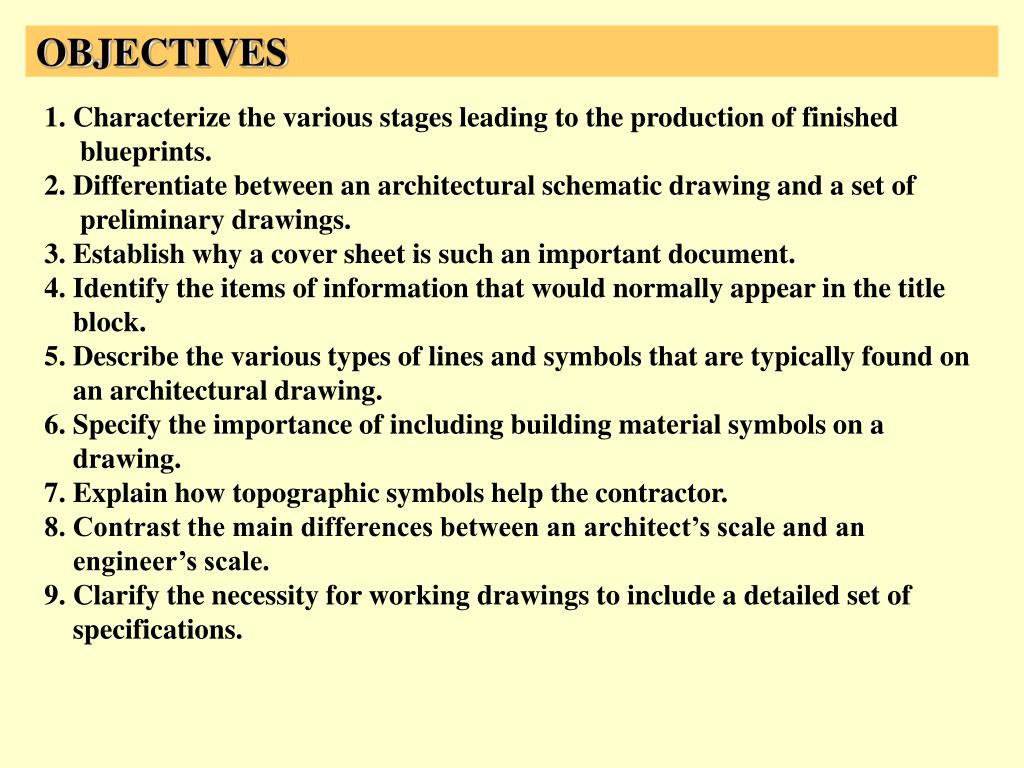 OBJECTIVES

1. Characterize the various stages leading to the production of finished blueprints.
2. Differentiate between an architectural schematic drawing and a set of preliminary drawings.
3. Establish why a cover sheet is such an important document.
4. Identify the items of information that would normally appear in the title block.
5. Describe the various types of lines and symbols that are typically found on an architectural drawing.
6. Specify the importance of including building material symbols on a drawing.
7. Explain how topographic symbols help the contractor.
8. Contrast the main differences between an architect’s scale and an engineer’s scale.
9. Clarify the necessity for working drawings to include a detailed set of specifications.